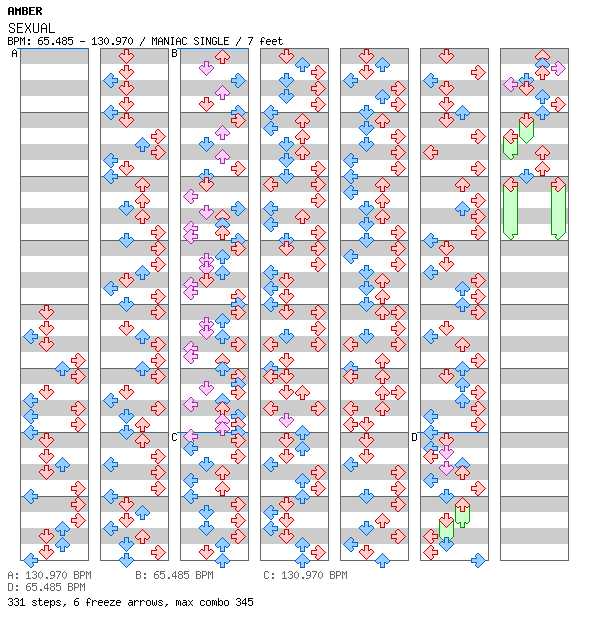 AMBER
SEXUAL
BPM: 65.485 - 130.970 / MANIAC SINGLE / 7 feet

A
B
C
D

A: 130.970 BPM
B: 65.485 BPM
C: 130.970 BPM
D: 65.485 BPM

331 steps, 6 freeze arrows, max combo 345